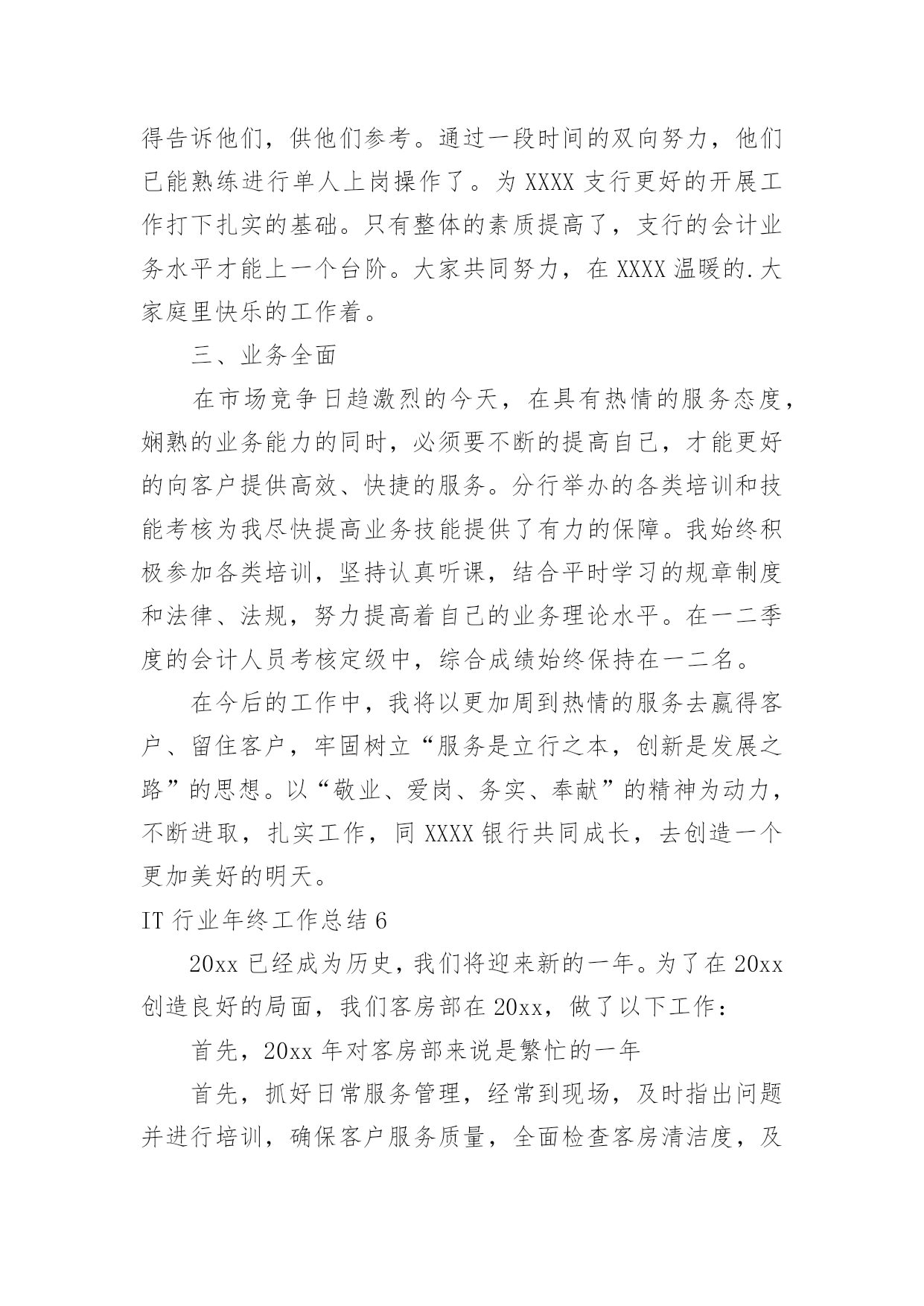 得告诉他们，供他们参考。通过一段时间的双向努力，他们已能熟练进行单人上岗操作了。为 XXXX 支行更好的开展工作打下扎实的基础。只有整体的素质提高了，支行的会计业务水平才能上一个台阶。大家共同努力，在 XXXX 温暖的.大家庭里快乐的工作着。

三、业务全面

在市场竞争日趋激烈的今天，在具有热情的服务态度，娴熟的业务能力的同时，必须要不断的提高自己，才能更好的向客户提供高效、快捷的服务。分行举办的各类培训和技能考核为我尽快提高业务技能提供了有力的保障。我始终积极参加各类培训，坚持认真听课，结合平时学习的规章制度和法律、法规，努力提高着自己的业务理论水平。在一二季度的会计人员考核定级中，综合成绩始终保持在一二名。

在今后的工作中，我将以更加周到热情的服务去赢得客户、留住客户，牢固树立“服务是立行之本，创新是发展之路”的思想。以“敬业、爱岗、务实、奉献”的精神为动力，不断进取，扎实工作，同 XXXX 银行共同成长，去创造一个更加美好的明天。

IT 行业年终工作总结 6

20xx 已经成为历史，我们将迎来新的一年。为了在 20xx 创造良好的局面，我们客房部在 20xx，做了以下工作：

首先，20xx 年对客房部来说是繁忙的一年

首先，抓好日常服务管理，经常到现场，及时指出问题并进行培训，确保客户服务质量，全面检查客房清洁度，及